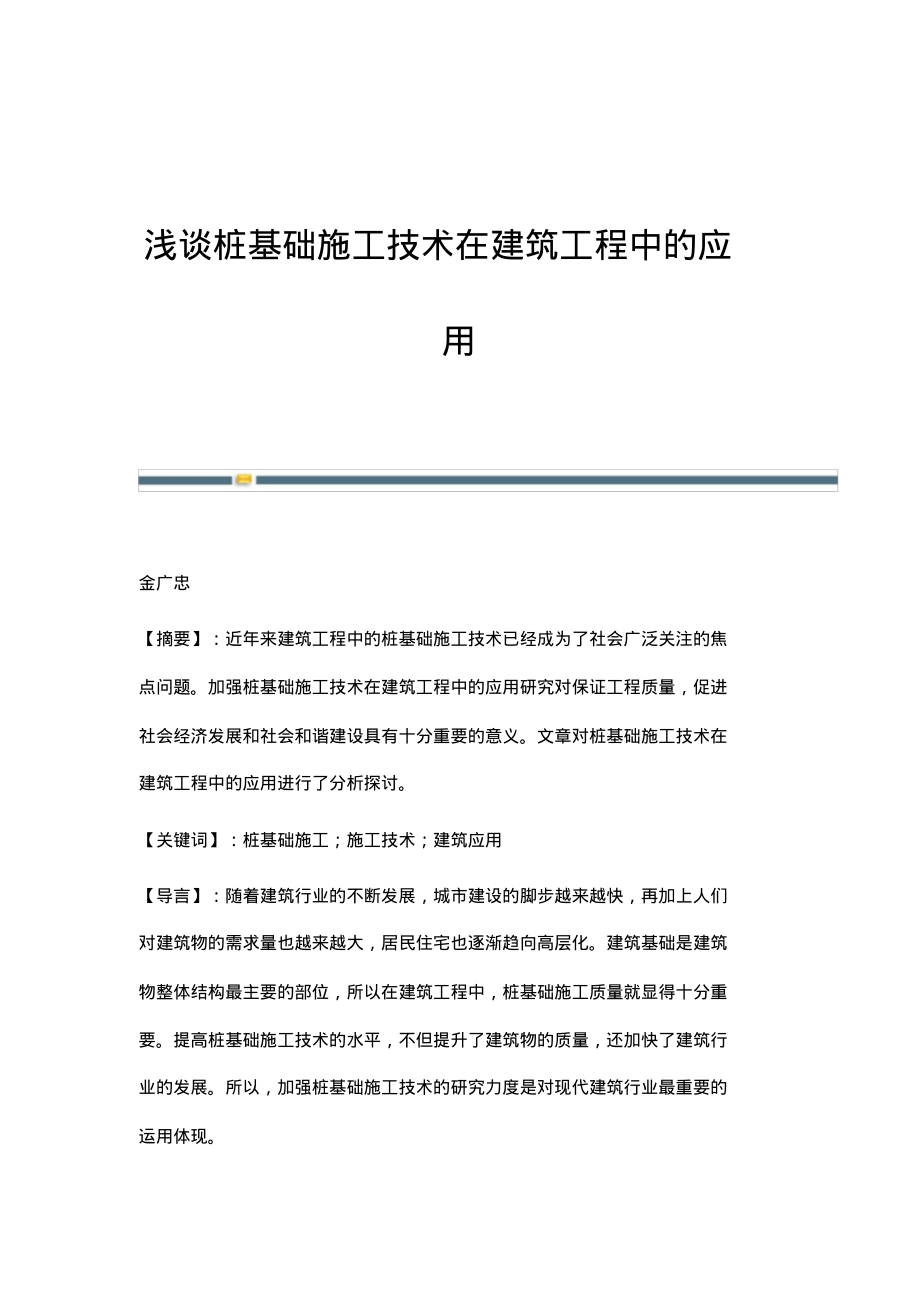 浅谈桩基础施工技术在建筑工程中的应用

金广忠

【摘要】：近年来建筑工程中的桩基础施工技术已经成为了社会广泛关注的焦点问题。加强桩基础施工技术在建筑工程中的应用研究对保证工程质量，促进社会经济发展和社会和谐建设具有十分重要的意义。文章对桩基础施工技术在建筑工程中的应用进行了分析探讨。

【关键词】：桩基础施工；施工技术；建筑应用

【导言】：随着建筑行业的不断发展，城市建设的脚步越来越快，再加上人们对建筑物的需求量也越来越大，居民住宅也逐渐趋向高层化。建筑基础是建筑物整体结构最主要的部位，所以在建筑工程中，桩基础施工质量就显得十分重要。提高桩基础施工技术的水平，不但提升了建筑物的质量，还加快了建筑行业的发展。所以，加强桩基础施工技术的研究力度是对现代建筑行业最重要的运用体现。